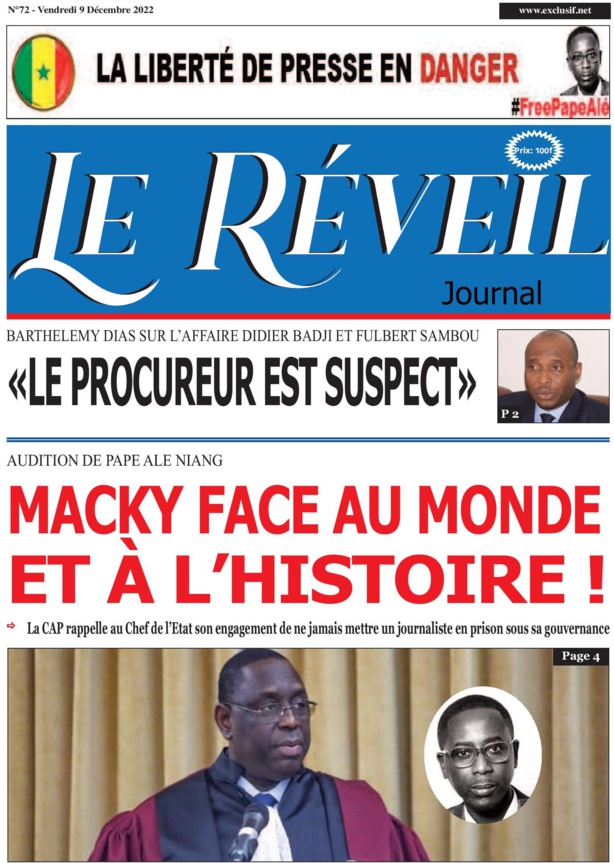 N°72 - Vendredi 9 Décembre 2022

www.exclusif.net

LA LIBERTÉ DE PRESSE EN DANGER

#FreePapeAlé

Prix: 100f

LE RÉVEIL

Journal

BARTHELEMY DIAS SUR L'AFFAIRE DIDIER BADJI ET FULBERT SAMBOU

«LE PROCUREUR EST SUSPECT»

P 2

AUDITION DE PAPE ALE NIANG

MACKY FACE AU MONDE ET À L'HISTOIRE !

La CAP rappelle au Chef de l'Etat son engagement de ne jamais mettre un journaliste en prison sous sa gouvernance

Page 4